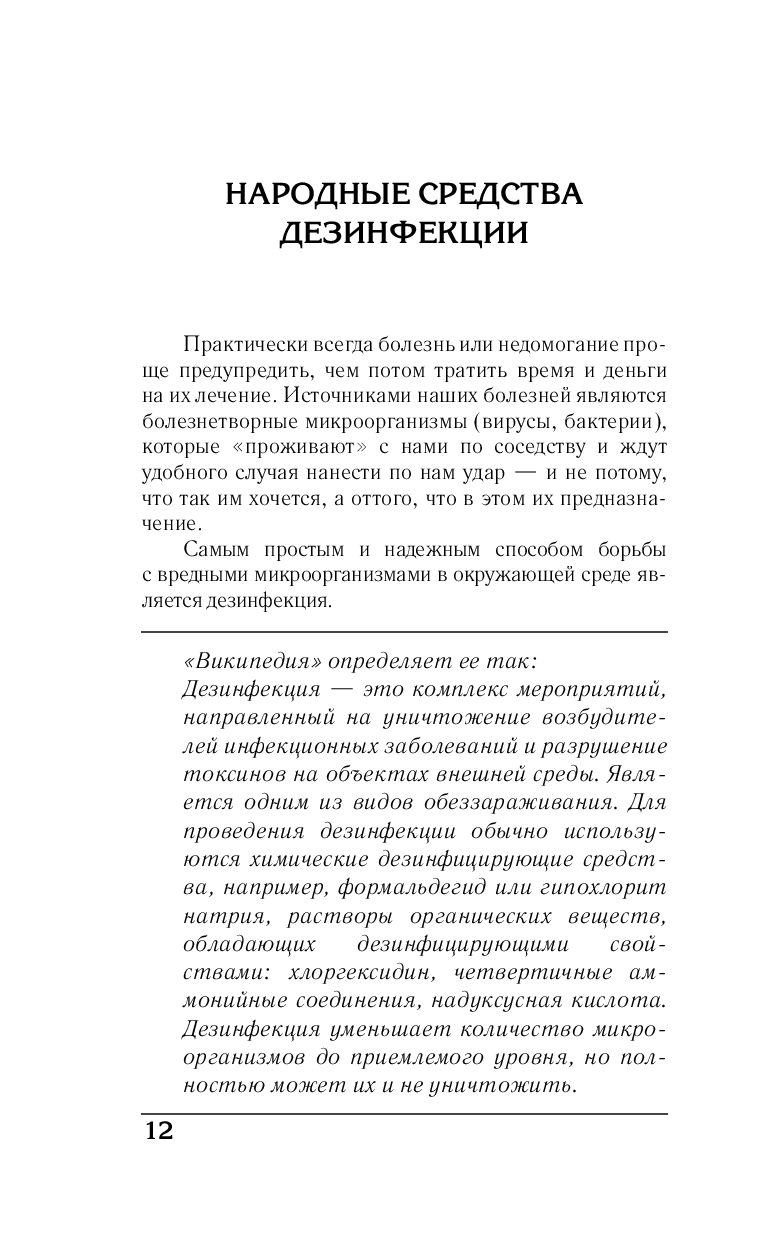 НАРОДНЫЕ СРЕДСТВА ДЕЗИНФЕКЦИИ

Практически всегда болезнь или недомогание проще предупредить, чем потом тратить время и деньги на их лечение. Источниками наших болезней являются болезнетворные микроорганизмы (вирусы, бактерии), которые «проживают» с нами по соседству и ждут удобного случая нанести по нам удар — и не потому, что так им хочется, а оттого, что в этом их предназначение.

Самым простым и надежным способом борьбы с вредными микроорганизмами в окружающей среде является дезинфекция.

«Википедия» определяет ее так:
Дезинфекция — это комплекс мероприятий, направленный на уничтожение возбудителей инфекционных заболеваний и разрушение токсинов на объектах внешней среды. Является одним из видов обеззараживания. Для проведения дезинфекции обычно используются химические дезинфицирующие средства, например, формальдегид или гипохлорит натрия, растворы органических веществ, обладающих дезинфицирующими свойствами: хлоргексидин, четвертичные аммонийные соединения, надуксусная кислота. Дезинфекция уменьшает количество микроорганизмов до приемлемого уровня, но полностью может их и не уничтожить.

12